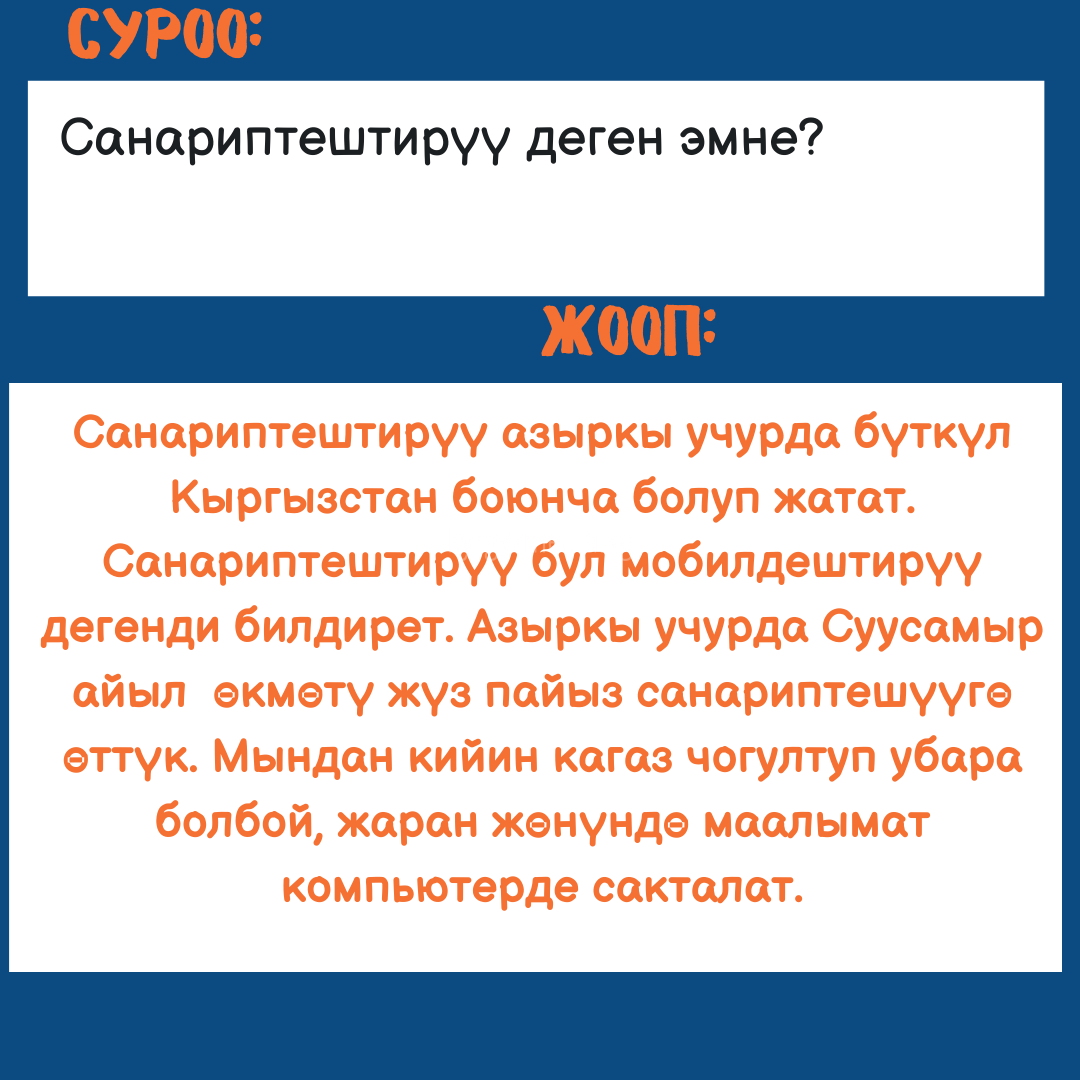 СУРОО:

Санариптештирүү деген эмне?

ЖООП:

Санариптештирүү азыркы учурда бүткүл Кыргызстан боюнча болуп жатат. Санариптештирүү бул мобилдештирүү дегенди билдирет. Азыркы учурда Суусамыр айыл өкмөтү жүз пайыз санариптешүүгө өттүк. Мындан кийин кагаз чогултуп убара болбой, жаран жөнүндө маалымат компьютерде сакталат.